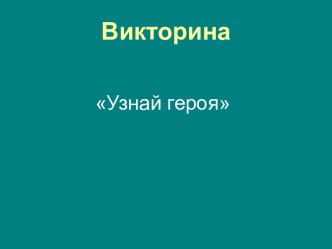 Викторина

«Узнай героя»